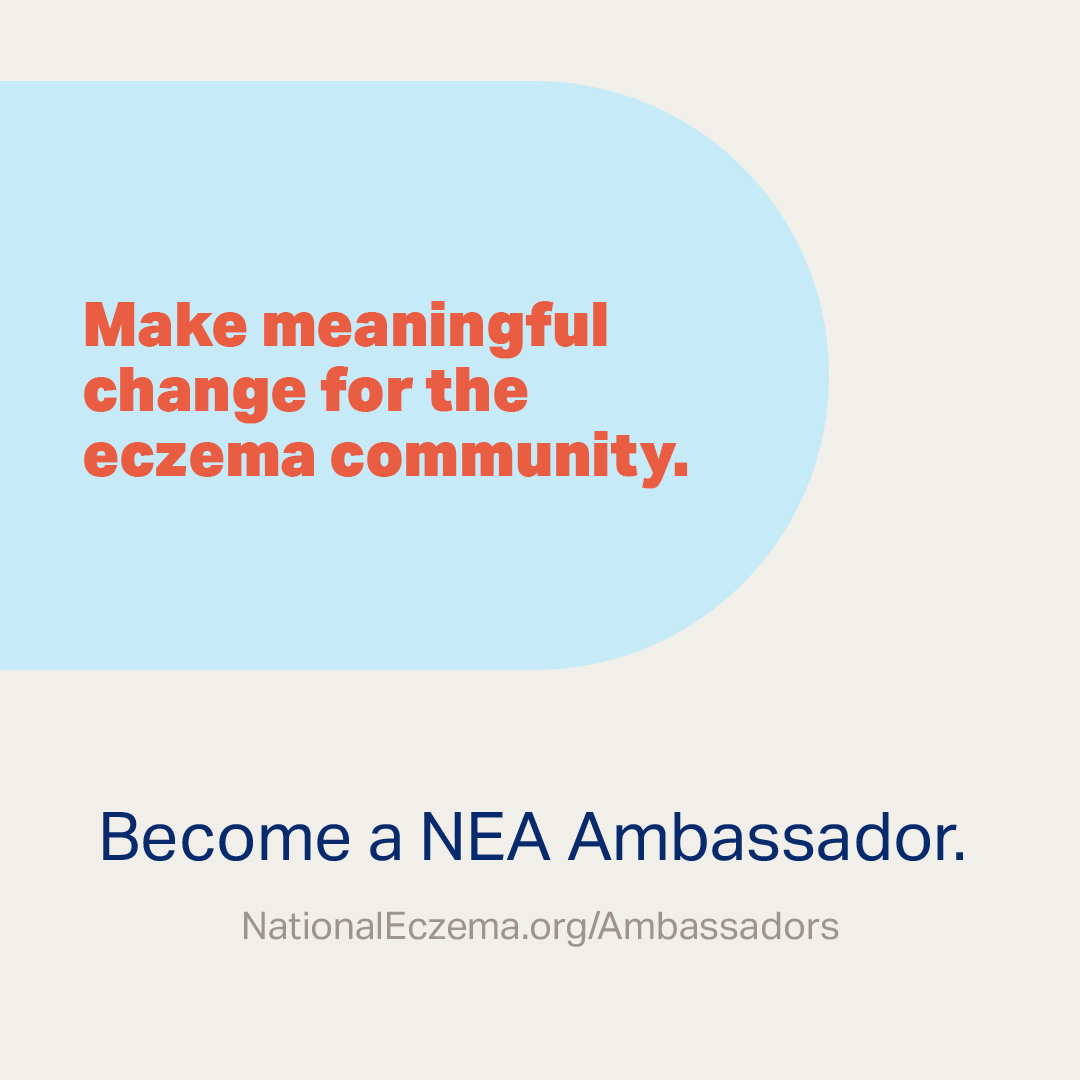 Make meaningful change for the eczema community.

Become a NEA Ambassador.

NationalEczema.org/Ambassadors